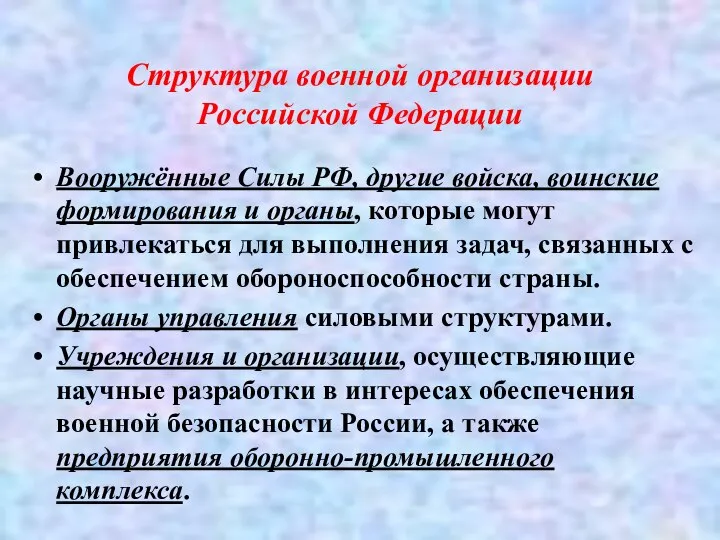 Структура военной организации Российской Федерации

• Вооружённые Силы РФ, другие войска, воинские формирования и органы, которые могут привлекаться для выполнения задач, связанных с обеспечением обороноспособности страны.
• Органы управления силовыми структурами.
• Учреждения и организации, осуществляющие научные разработки в интересах обеспечения военной безопасности России, а также предприятия оборонно-промышленного комплекса.